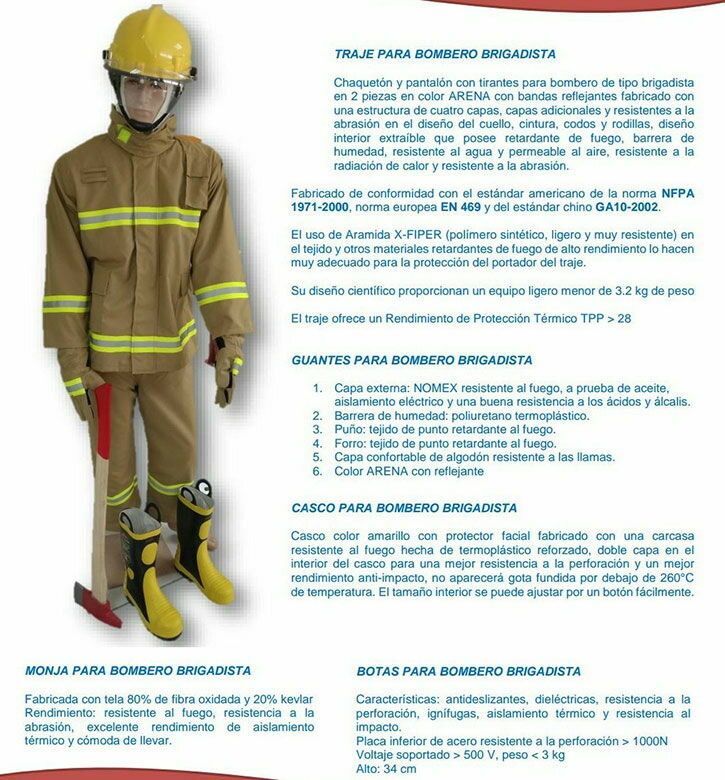 TRAJE PARA BOMBERO BRIGADISTA

Chaquetón y pantalón con tirantes para bombero de tipo brigadista en 2 piezas en color ARENA con bandas reflejantes fabricado con una estructura de cuatro capas, capas adicionales y resistentes a la abrasión en el diseño del cuello, cintura, codos y rodillas, diseño interior extraíble que posee retardante de fuego, barrera de humedad, resistente al agua y permeable al aire, resistente a la radiación de calor y resistente a la abrasión.

Fabricado de conformidad con el estándar americano de la norma NFPA 1971-2000, norma europea EN 469 y del estándar chino GA10-2002.

El uso de Aramida X-FIPER (polímero sintético, ligero y muy resistente) en el tejido y otros materiales retardantes de fuego de alto rendimiento lo hacen muy adecuado para la protección del portador del traje.

Su diseño científico proporcionan un equipo ligero menor de 3.2 kg de peso

El traje ofrece un Rendimiento de Protección Térmico TPP > 28

GUANTES PARA BOMBERO BRIGADISTA

1. Capa externa: NOMEX resistente al fuego, a prueba de aceite, aislamiento eléctrico y una buena resistencia a los ácidos y álcalis.
2. Barrera de humedad: poliuretano termoplástico.
3. Puño: tejido de punto retardante al fuego.
4. Forro: tejido de punto retardante al fuego.
5. Capa confortable de algodón resistente a las llamas.
6. Color ARENA con reflejante

CASCO PARA BOMBERO BRIGADISTA

Casco color amarillo con protector facial fabricado con una carcasa resistente al fuego hecha de termoplástico reforzado, doble capa en el interior del casco para una mejor resistencia a la perforación y un mejor rendimiento anti-impacto, no aparecerá gota fundida por debajo de 260°C de temperatura. El tamaño interior se puede ajustar por un botón fácilmente.

MONJA PARA BOMBERO BRIGADISTA

Fabricada con tela 80% de fibra oxidada y 20% kevlar
Rendimiento: resistente al fuego, resistencia a la abrasión, excelente rendimiento de aislamiento térmico y cómoda de llevar.

BOTAS PARA BOMBERO BRIGADISTA

Características: antideslizantes, dieléctricas, resistencia a la perforación, ignífugas, aislamiento térmico y resistencia al impacto.
Placa inferior de acero resistente a la perforación > 1000N
Voltaje soportado > 500 V, peso < 3 kg
Alto: 34 cm